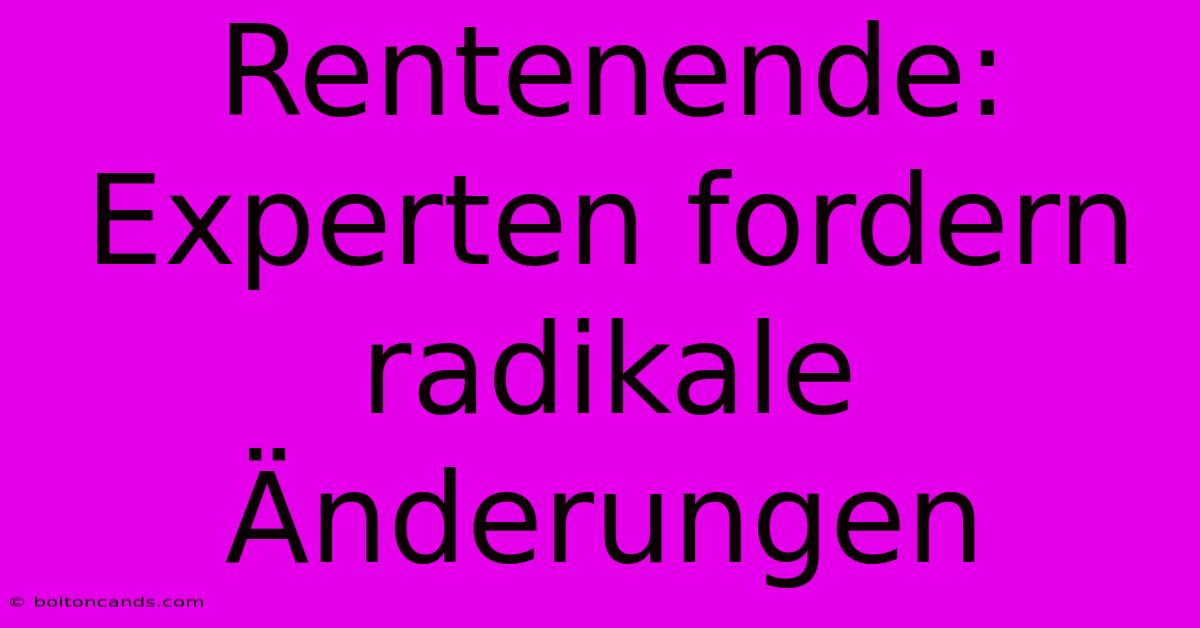 Rentenende: Experten fordern radikale Änderungen

© boltoncands.com